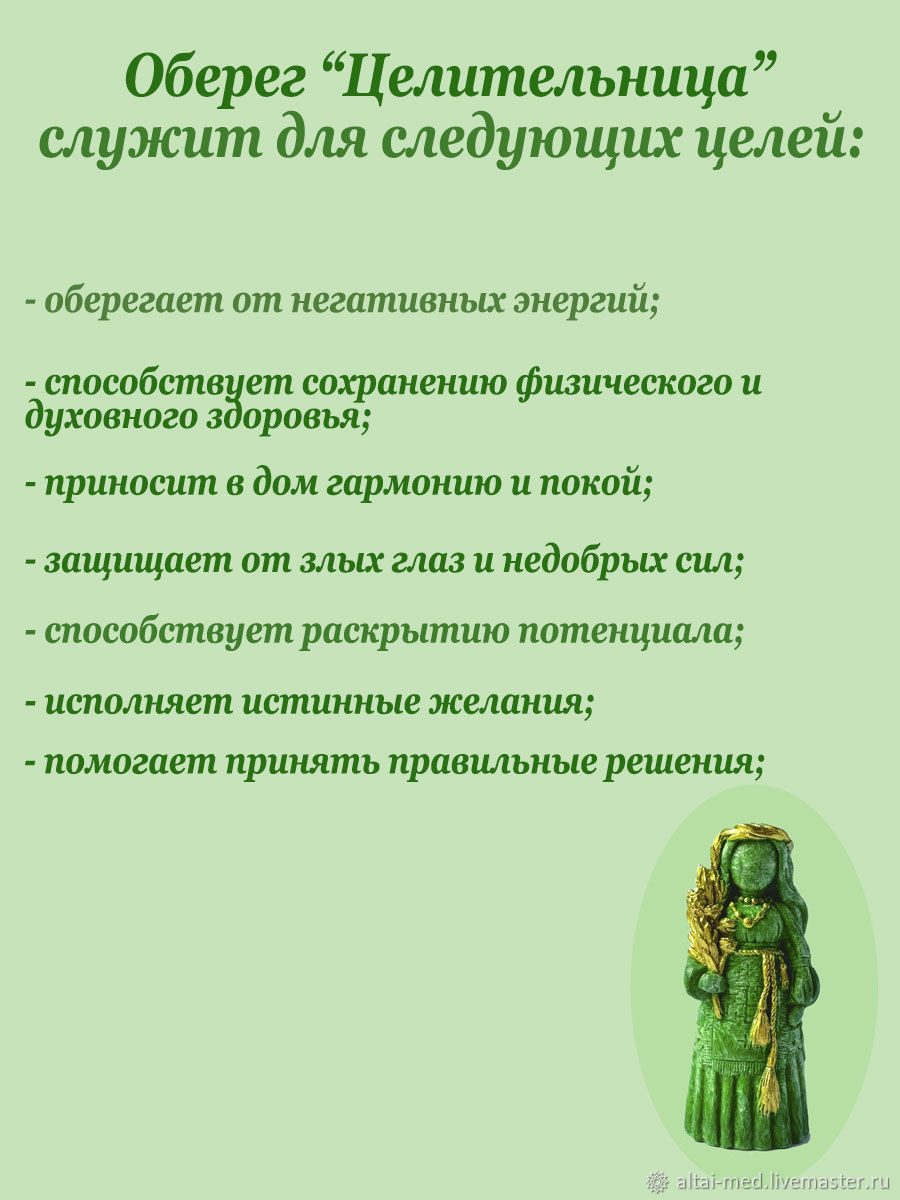 Оберег “Целительница” служит для следующих целей:

- оберегает от негативных энергий;

- способствует сохранению физического и духовного здоровья;

- приносит в дом гармонию и покой;

- защищает от злых глаз и недобрых сил;

- способствует раскрытию потенциала;

- исполняет истинные желания;

- помогает принять правильные решения;

altai-med.livemaster.ru